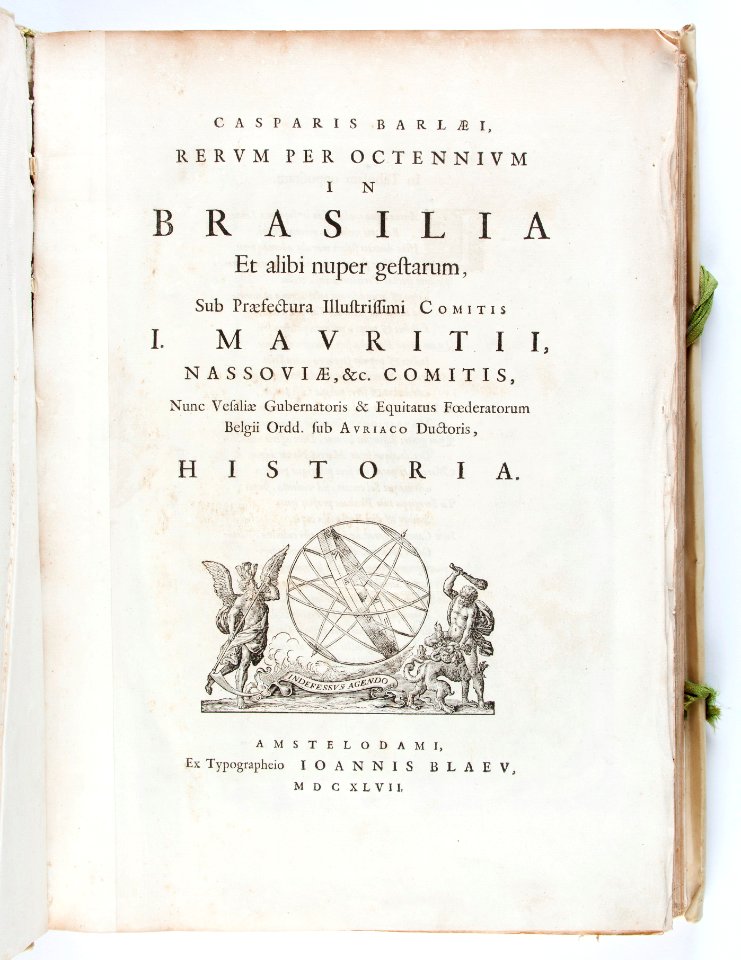 CASPARIS BARLÆI,
RERVM PER OCTENNIVM
IN
BRASILIA
Et alibi nuper gestarum,
Sub Præfectura Illustrissimi COMITIS
I. MAVRITII,
NASSOVIÆ, &c. COMITIS,
Nunc Vesaliæ Gubernatoris & Equitatus Fœderatorum
Belgii Ordd. sub AVRIACO Ductoris,
HISTORIA.

INDEFESSVS AGENDO

AMSTELODAMI,
Ex Typographeio IOANNIS BLAEV,
MDCXLVII.